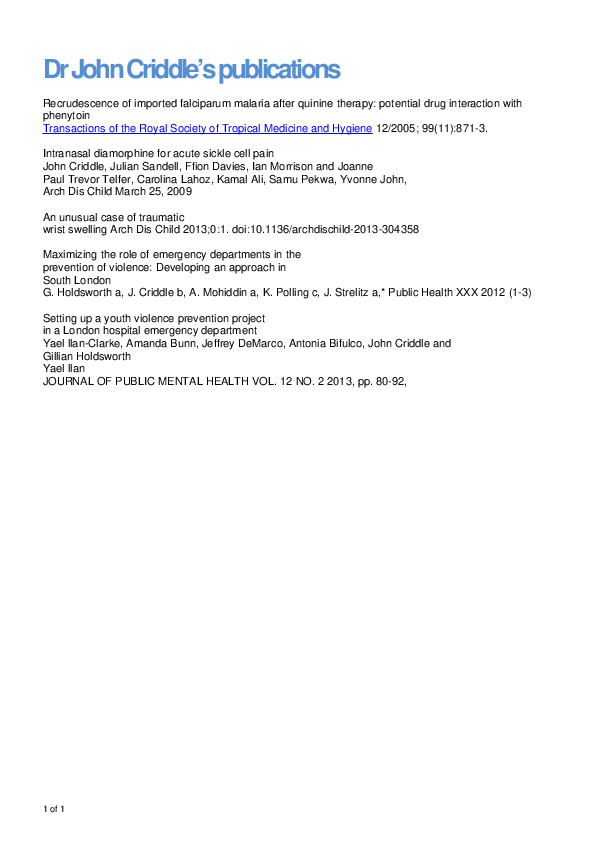 Dr John Criddle's publications

Recrudescence of imported falciparum malaria after quinine therapy: potential drug interaction with phenytoin
Transactions of the Royal Society of Tropical Medicine and Hygiene 12/2005; 99(11):871-3.

Intranasal diamorphine for acute sickle cell pain
John Criddle, Julian Sandell, Ffion Davies, Ian Morrison and Joanne
Paul Trevor Telfer, Carolina Lahoz, Kamal Ali, Samu Pekwa, Yvonne John,
Arch Dis Child March 25, 2009

An unusual case of traumatic
wrist swelling Arch Dis Child 2013;0:1. doi:10.1136/archdischild-2013-304358

Maximizing the role of emergency departments in the
prevention of violence: Developing an approach in
South London
G. Holdsworth a, J. Criddle b, A. Mohiddin a, K. Polling c, J. Strelitz a,* Public Health XXX 2012 (1-3)

Setting up a youth violence prevention project
in a London hospital emergency department
Yael Ilan-Clarke, Amanda Bunn, Jeffrey DeMarco, Antonia Bifulco, John Criddle and
Gillian Holdsworth
Yael Ilan
JOURNAL OF PUBLIC MENTAL HEALTH VOL. 12 NO. 2 2013, pp. 80-92,

1 of 1